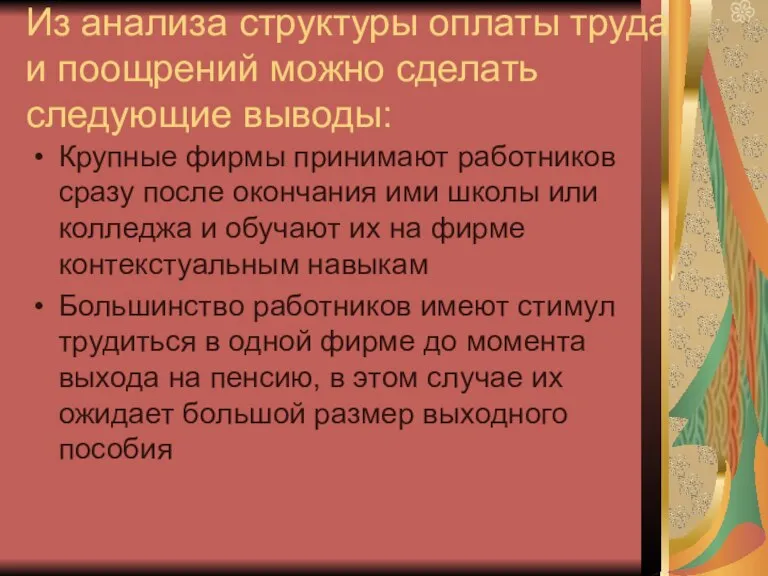 Из анализа структуры оплаты труда и поощрений можно сделать следующие выводы:

• Крупные фирмы принимают работников сразу после окончания ими школы или колледжа и обучают их на фирме контекстуальным навыкам
• Большинство работников имеют стимул трудиться в одной фирме до момента выхода на пенсию, в этом случае их ожидает большой размер выходного пособия